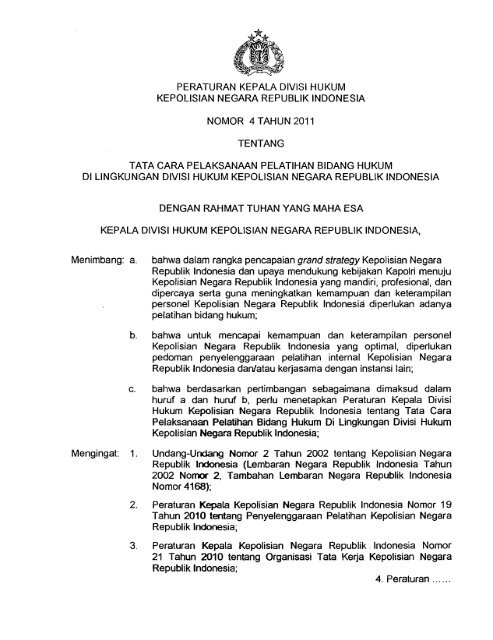 PERATURAN KEPALA DIVISI HUKUM
KEPOLISIAN NEGARA REPUBLIK INDONESIA

NOMOR 4 TAHUN 2011

TENTANG

TATA CARA PELAKSANAAN PELATIHAN BIDANG HUKUM
DI LINGKUNGAN DIVISI HUKUM KEPOLISIAN NEGARA REPUBLIK INDONESIA

DENGAN RAHMAT TUHAN YANG MAHA ESA

KEPALA DIVISI HUKUM KEPOLISIAN NEGARA REPUBLIK INDONESIA,

Menimbang: a. bahwa dalam rangka pencapaian grand strategy Kepolisian Negara Republik Indonesia dan upaya mendukung kebijakan Kapolri menuju Kepolisian Negara Republik Indonesia yang mandiri, profesional, dan dipercaya serta guna meningkatkan kemampuan dan keterampilan personel Kepolisian Negara Republik Indonesia diperlukan adanya pelatihan bidang hukum;

b. bahwa untuk mencapai kemampuan dan keterampilan personel Kepolisian Negara Republik Indonesia yang optimal, diperlukan pedoman penyelenggaraan pelatihan internal Kepolisian Negara Republik Indonesia dan/atau kerjasama dengan instansi lain;

c. bahwa berdasarkan pertimbangan sebagaimana dimaksud dalam huruf a dan huruf b, perlu menetapkan Peraturan Kepala Divisi Hukum Kepolisian Negara Republik Indonesia tentang Tata Cara Pelaksanaan Pelatihan Bidang Hukum Di Lingkungan Divisi Hukum Kepolisian Negara Republik Indonesia;

Mengingat: 1. Undang-Undang Nomor 2 Tahun 2002 tentang Kepolisian Negara Republik Indonesia (Lembaran Negara Republik Indonesia Tahun 2002 Nomor 2, Tambahan Lembaran Negara Republik Indonesia Nomor 4168);

2. Peraturan Kepala Kepolisian Negara Republik Indonesia Nomor 19 Tahun 2010 tentang Penyelenggaraan Pelatihan Kepolisian Negara Republik Indonesia;

3. Peraturan Kepala Kepolisian Negara Republik Indonesia Nomor 21 Tahun 2010 tentang Organisasi Tata Kerja Kepolisian Negara Republik Indonesia;

4. Peraturan ......